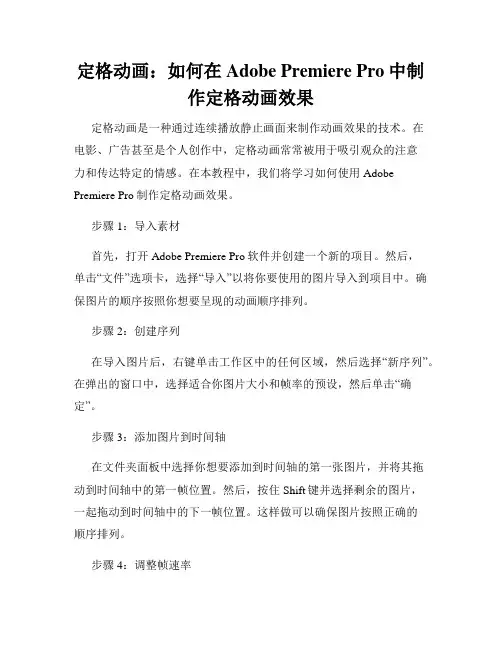 定格动画：如何在 Adobe Premiere Pro 中制作定格动画效果

定格动画是一种通过连续播放静止画面来制作动画效果的技术。在电影、广告甚至是个人创作中，定格动画常常被用于吸引观众的注意力和传达特定的情感。在本教程中，我们将学习如何使用 Adobe Premiere Pro 制作定格动画效果。

步骤 1：导入素材

首先，打开 Adobe Premiere Pro 软件并创建一个新的项目。然后，单击“文件”选项卡，选择“导入”以将你要使用的图片导入到项目中。确保图片的顺序按照你想要呈现的动画顺序排列。

步骤 2：创建序列

在导入图片后，右键单击工作区中的任何区域，然后选择“新序列”。在弹出的窗口中，选择适合你图片大小和帧率的预设，然后单击“确定”。

步骤 3：添加图片到时间轴

在文件夹面板中选择你想要添加到时间轴的第一张图片，并将其拖动到时间轴中的第一帧位置。然后，按住 Shift 键并选择剩余的图片，一起拖动到时间轴中的下一帧位置。这样做可以确保图片按照正确的顺序排列。

步骤 4：调整帧速率